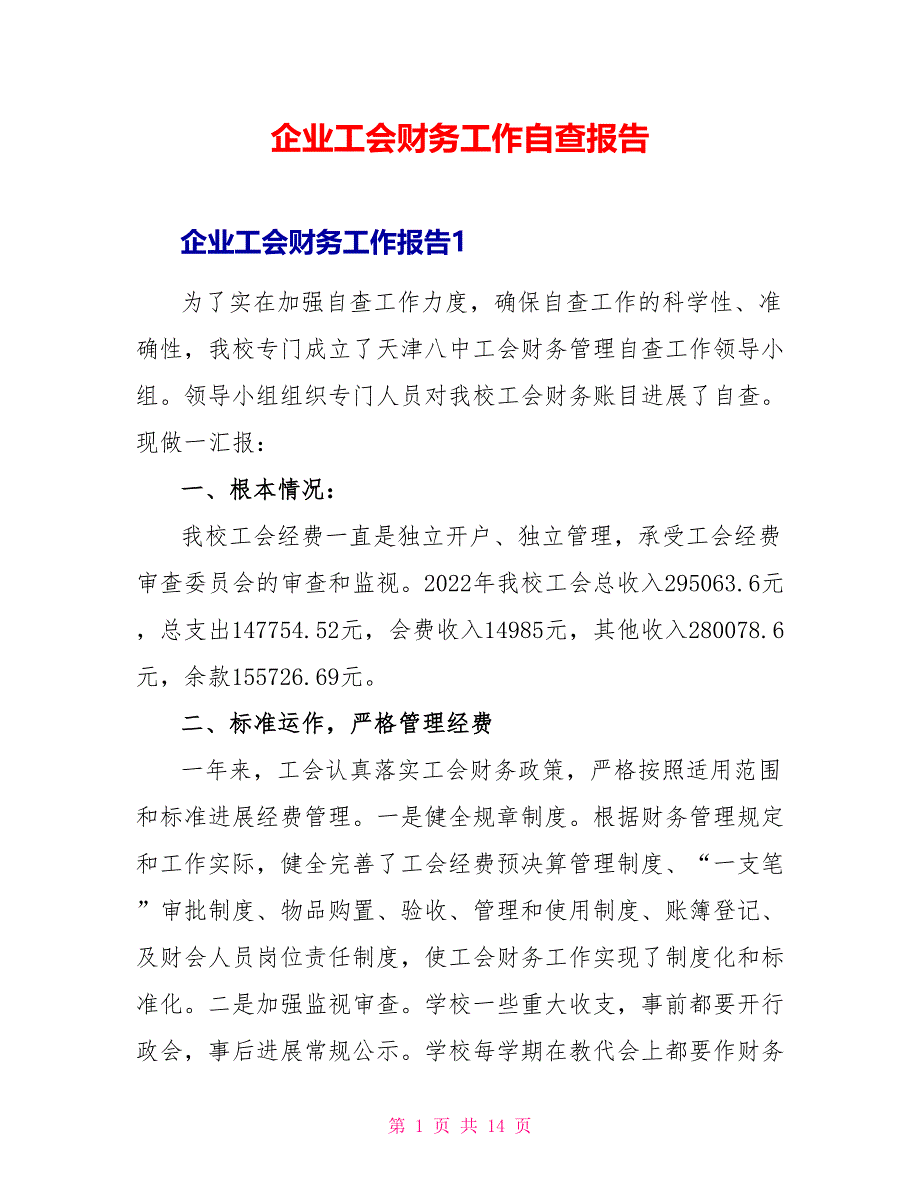 企业工会财务工作自查报告

企业工会财务工作报告1

为了实在加强自查工作力度，确保自查工作的科学性、准确性，我校专门成立了天津八中工会财务管理自查工作领导小组。领导小组组织专门人员对我校工会财务账目进展了自查。现做一汇报：

一、根本情况：

我校工会经费一直是独立开户、独立管理，承受工会经费审查委员会的审查和监视。2022年我校工会总收入295063.6元，总支出147754.52元，会费收入14985元，其他收入280078.6元，余款155726.69元。

二、标准运作，严格管理经费

一年来，工会认真落实工会财务政策，严格按照适用范围和标准进展经费管理。一是健全规章制度。根据财务管理规定和工作实际，健全完善了工会经费预决算管理制度、“一支笔”审批制度、物品购置、验收、管理和使用制度、账簿登记、及财会人员岗位责任制度，使工会财务工作实现了制度化和标准化。二是加强监视审查。学校一些重大收支，事前都要开行政会，事后进展常规公示。学校每学期在教代会上都要作财务

第 1 页 共 14 页